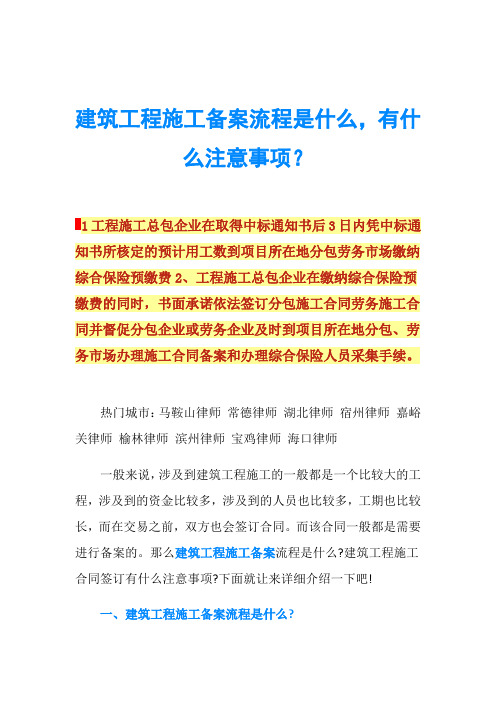 建筑工程施工备案流程是什么，有什么注意事项？

1 工程施工总包企业在取得中标通知书后 3 日内凭中标通知书所核定的预计用工数到项目所在地分包劳务市场缴纳综合保险预缴费 2、工程施工总包企业在缴纳综合保险预缴费的同时，书面承诺依法签订分包施工合同劳务施工合同并督促分包企业或劳务企业及时到项目所在地分包、劳务市场办理施工合同备案和办理综合保险人员采集手续。

热门城市：马鞍山律师 常德律师 湖北律师 宿州律师 嘉峪关律师 榆林律师 滨州律师 宝鸡律师 海口律师

一般来说，涉及到建筑工程施工的一般都是一个比较大的工程，涉及到的资金比较多，涉及到的人员也比较多，工期也比较长，而在交易之前，双方也会签订合同。而该合同一般都是需要进行备案的。那么建筑工程施工备案流程是什么?建筑工程施工合同签订有什么注意事项?下面就让来详细介绍一下吧!

一、建筑工程施工备案流程是什么?